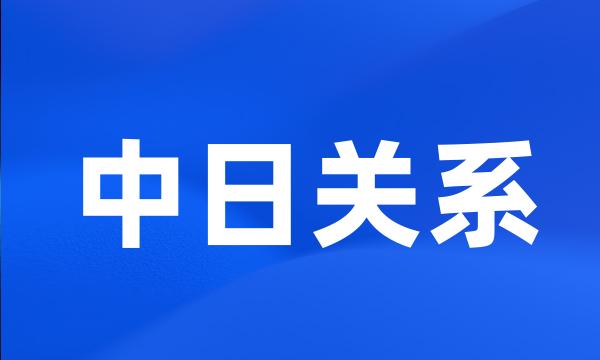 中日关系